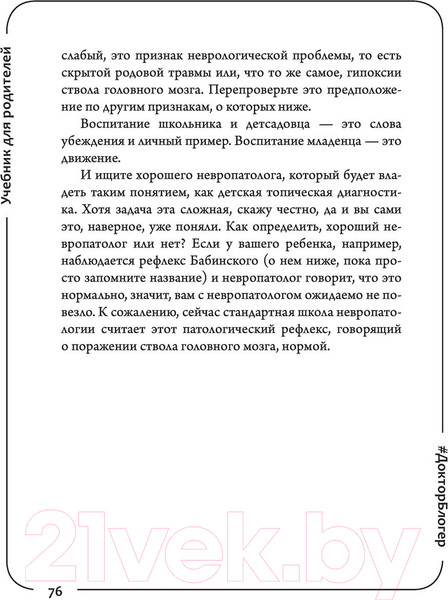 Учебник для родителей

слабый, это признак неврологической проблемы, то есть скрытой родовой травмы или, что то же самое, гипоксии ствола головного мозга. Перепроверьте это предположение по другим признакам, о которых ниже.

Воспитание школьника и детсадовца — это слова убеждения и личный пример. Воспитание младенца — это движение.

И ищите хорошего невропатолога, который будет владеть таким понятием, как детская топическая диагностика. Хотя задача эта сложная, скажу честно, да и вы сами это, наверное, уже поняли. Как определить, хороший невропатолог или нет? Если у вашего ребенка, например, наблюдается рефлекс Бабинского (о нем ниже, пока просто запомните название) и невропатолог говорит, что это нормально, значит, вам с невропатологом ожидаемо не повезло. К сожалению, сейчас стандартная школа невропатологии считает этот патологический рефлекс, говорящий о поражении ствола головного мозга, нормой.

#ДокторБлогер

21vek.by

76